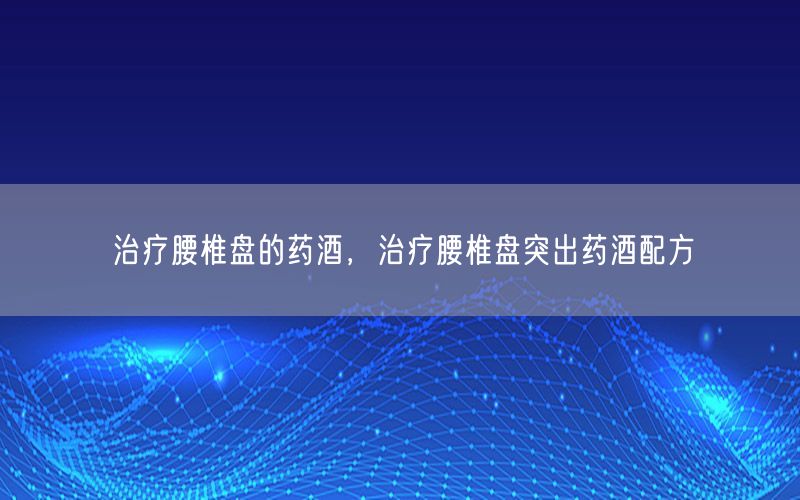 治疗腰椎盘的药酒，治疗腰椎盘突出药酒配方